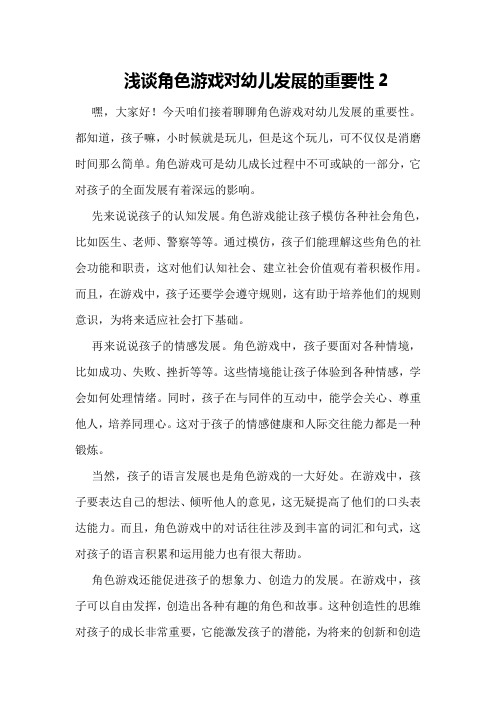 浅谈角色游戏对幼儿发展的重要性 2

嘿，大家好！今天咱们接着聊聊角色游戏对幼儿发展的重要性。都知道，孩子嘛，小时候就是玩儿，但是这个玩儿，可不仅仅是消磨时间那么简单。角色游戏可是幼儿成长过程中不可或缺的一部分，它对孩子的全面发展有着深远的影响。

先来说说孩子的认知发展。角色游戏能让孩子模仿各种社会角色，比如医生、老师、警察等等。通过模仿，孩子们能理解这些角色的社会功能和职责，这对他们认知社会、建立社会价值观有着积极作用。而且，在游戏中，孩子还要学会遵守规则，这有助于培养他们的规则意识，为将来适应社会打下基础。

再来说说孩子的情感发展。角色游戏中，孩子要面对各种情境，比如成功、失败、挫折等等。这些情境能让孩子体验到各种情感，学会如何处理情绪。同时，孩子在与同伴的互动中，能学会关心、尊重他人，培养同理心。这对于孩子的情感健康和人际交往能力都是一种锻炼。

当然，孩子的语言发展也是角色游戏的一大好处。在游戏中，孩子要表达自己的想法、倾听他人的意见，这无疑提高了他们的口头表达能力。而且，角色游戏中的对话往往涉及到丰富的词汇和句式，这对孩子的语言积累和运用能力也有很大帮助。

角色游戏还能促进孩子的想象力、创造力的发展。在游戏中，孩子可以自由发挥，创造出各种有趣的角色和故事。这种创造性的思维对孩子的成长非常重要，它能激发孩子的潜能，为将来的创新和创造